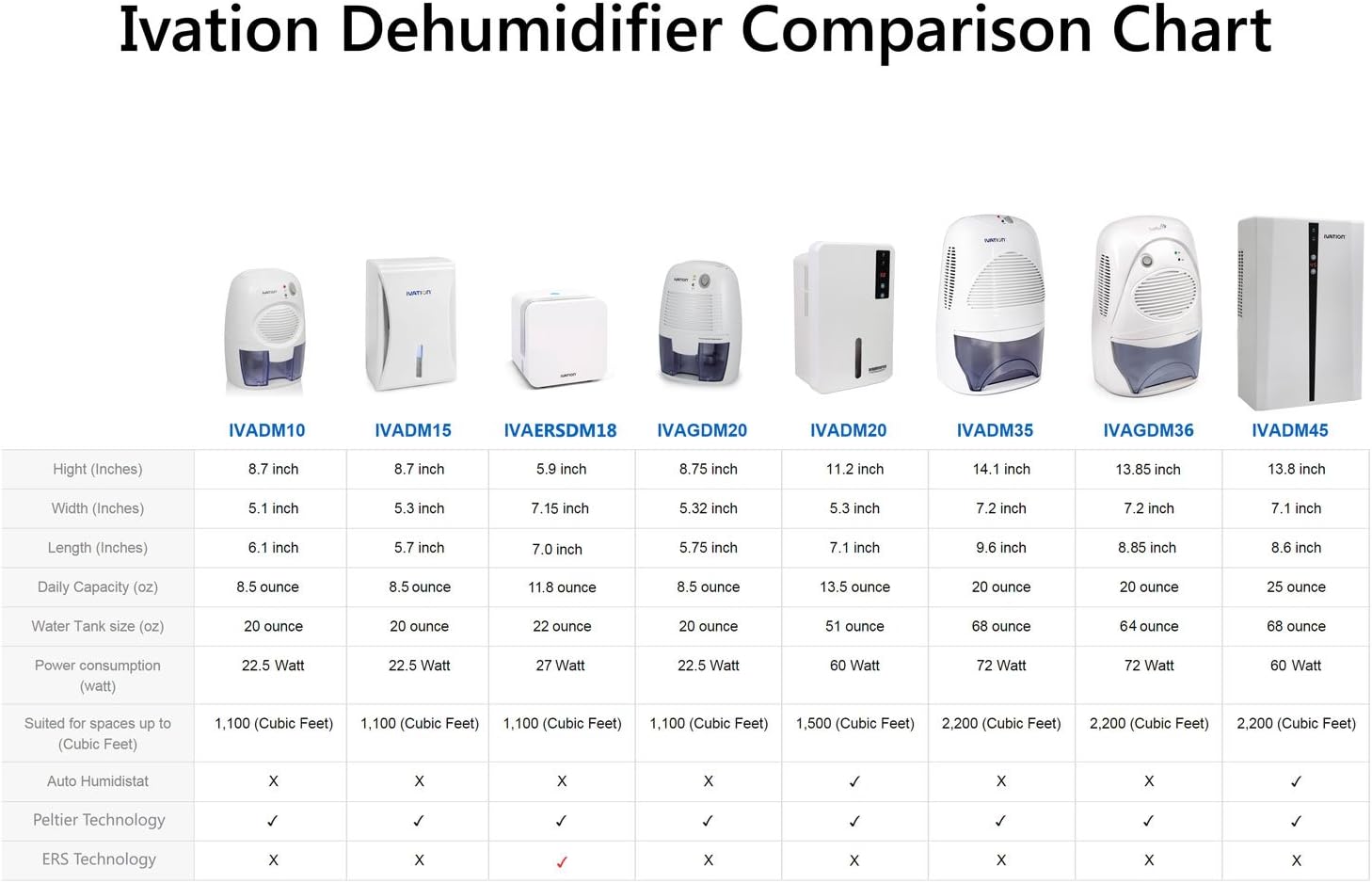 Ivation Dehumidifier Comparison Chart

| | IVADM10 | IVADM15 | IVAERSDM18 | IVAGDM20 | IVADM20 | IVADM35 | IVAGDM36 | IVADM45 |
|---|---|---|---|---|---|---|---|---|
| Hight (Inches) | 8.7 inch | 8.7 inch | 5.9 inch | 8.75 inch | 11.2 inch | 14.1 inch | 13.85 inch | 13.8 inch |
| Width (Inches) | 5.1 inch | 5.3 inch | 7.15 inch | 5.32 inch | 5.3 inch | 7.2 inch | 7.2 inch | 7.1 inch |
| Length (Inches) | 6.1 inch | 5.7 inch | 7.0 inch | 5.75 inch | 7.1 inch | 9.6 inch | 8.85 inch | 8.6 inch |
| Daily Capacity (oz) | 8.5 ounce | 8.5 ounce | 11.8 ounce | 8.5 ounce | 13.5 ounce | 20 ounce | 20 ounce | 25 ounce |
| Water Tank size (oz) | 20 ounce | 20 ounce | 22 ounce | 20 ounce | 51 ounce | 68 ounce | 64 ounce | 68 ounce |
| Power consumption (watt) | 22.5 Watt | 22.5 Watt | 27 Watt | 22.5 Watt | 60 Watt | 72 Watt | 72 Watt | 60 Watt |
| Suited for spaces up to (Cubic Feet) | 1,100 (Cubic Feet) | 1,100 (Cubic Feet) | 1,100 (Cubic Feet) | 1,100 (Cubic Feet) | 1,500 (Cubic Feet) | 2,200 (Cubic Feet) | 2,200 (Cubic Feet) | 2,200 (Cubic Feet) |
| Auto Humidistat | X | X | X | X | ✓ | X | X | ✓ |
| Peltier Technology | ✓ | ✓ | ✓ | ✓ | ✓ | ✓ | ✓ | ✓ |
| ERS Technology | X | X | ✓ | X | X | X | X | X |